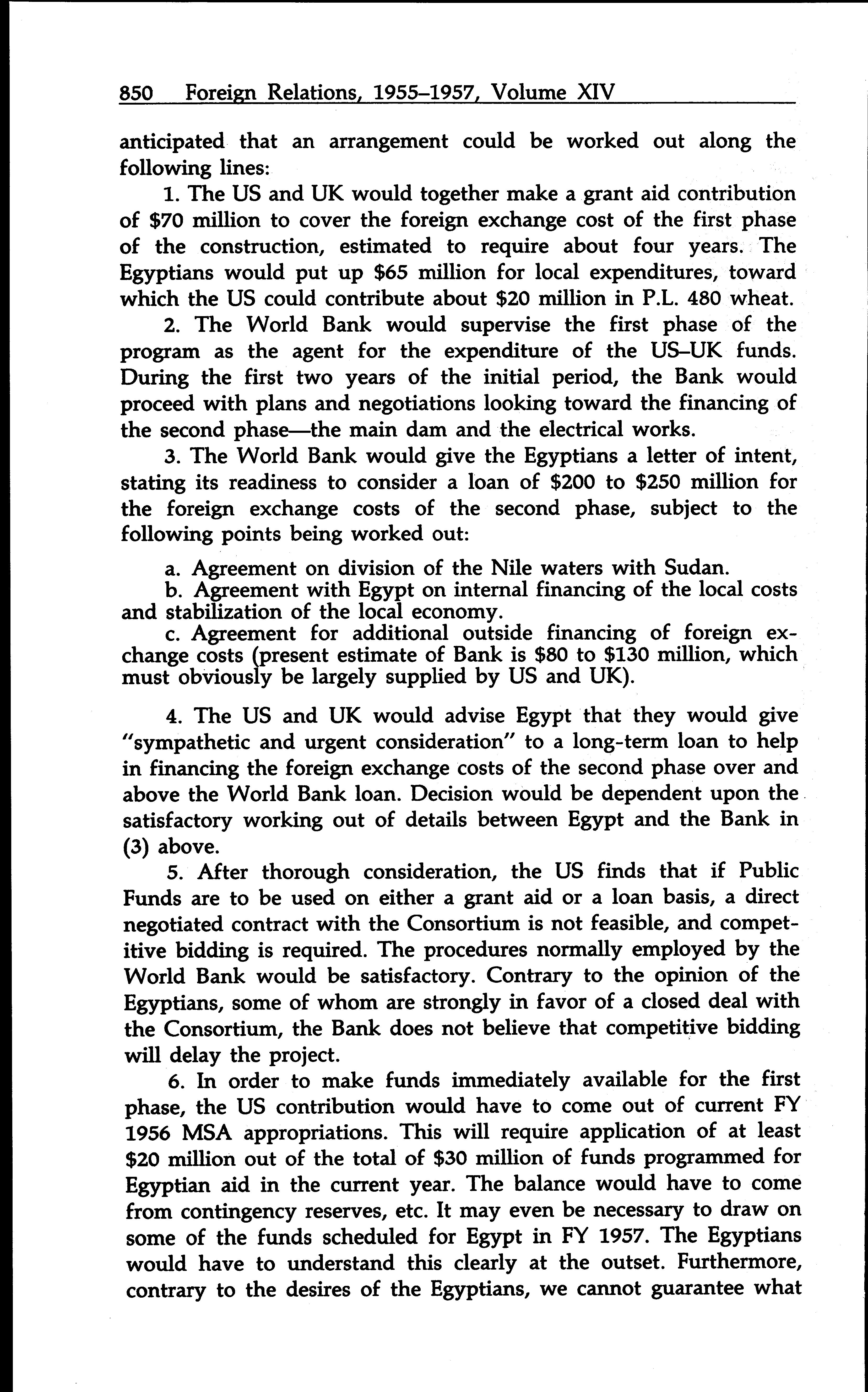 850 Foreign Relations, 1955–1957, Volume XIV

anticipated that an arrangement could be worked out along the following lines:

1. The US and UK would together make a grant aid contribution of \$70 million to cover the foreign exchange cost of the first phase of the construction, estimated to require about four years. The Egyptians would put up \$65 million for local expenditures, toward which the US could contribute about \$20 million in P.L. 480 wheat.

2. The World Bank would supervise the first phase of the program as the agent for the expenditure of the US–UK funds. During the first two years of the initial period, the Bank would proceed with plans and negotiations looking toward the financing of the second phase—the main dam and the electrical works.

3. The World Bank would give the Egyptians a letter of intent, stating its readiness to consider a loan of \$200 to \$250 million for the foreign exchange costs of the second phase, subject to the following points being worked out:

a. Agreement on division of the Nile waters with Sudan.

b. Agreement with Egypt on internal financing of the local costs and stabilization of the local economy.

c. Agreement for additional outside financing of foreign exchange costs (present estimate of Bank is \$80 to \$130 million, which must obviously be largely supplied by US and UK).

4. The US and UK would advise Egypt that they would give "sympathetic and urgent consideration" to a long-term loan to help in financing the foreign exchange costs of the second phase over and above the World Bank loan. Decision would be dependent upon the satisfactory working out of details between Egypt and the Bank in (3) above.

5. After thorough consideration, the US finds that if Public Funds are to be used on either a grant aid or a loan basis, a direct negotiated contract with the Consortium is not feasible, and competitive bidding is required. The procedures normally employed by the World Bank would be satisfactory. Contrary to the opinion of the Egyptians, some of whom are strongly in favor of a closed deal with the Consortium, the Bank does not believe that competitive bidding will delay the project.

6. In order to make funds immediately available for the first phase, the US contribution would have to come out of current FY 1956 MSA appropriations. This will require application of at least \$20 million out of the total of \$30 million of funds programmed for Egyptian aid in the current year. The balance would have to come from contingency reserves, etc. It may even be necessary to draw on some of the funds scheduled for Egypt in FY 1957. The Egyptians would have to understand this clearly at the outset. Furthermore, contrary to the desires of the Egyptians, we cannot guarantee what